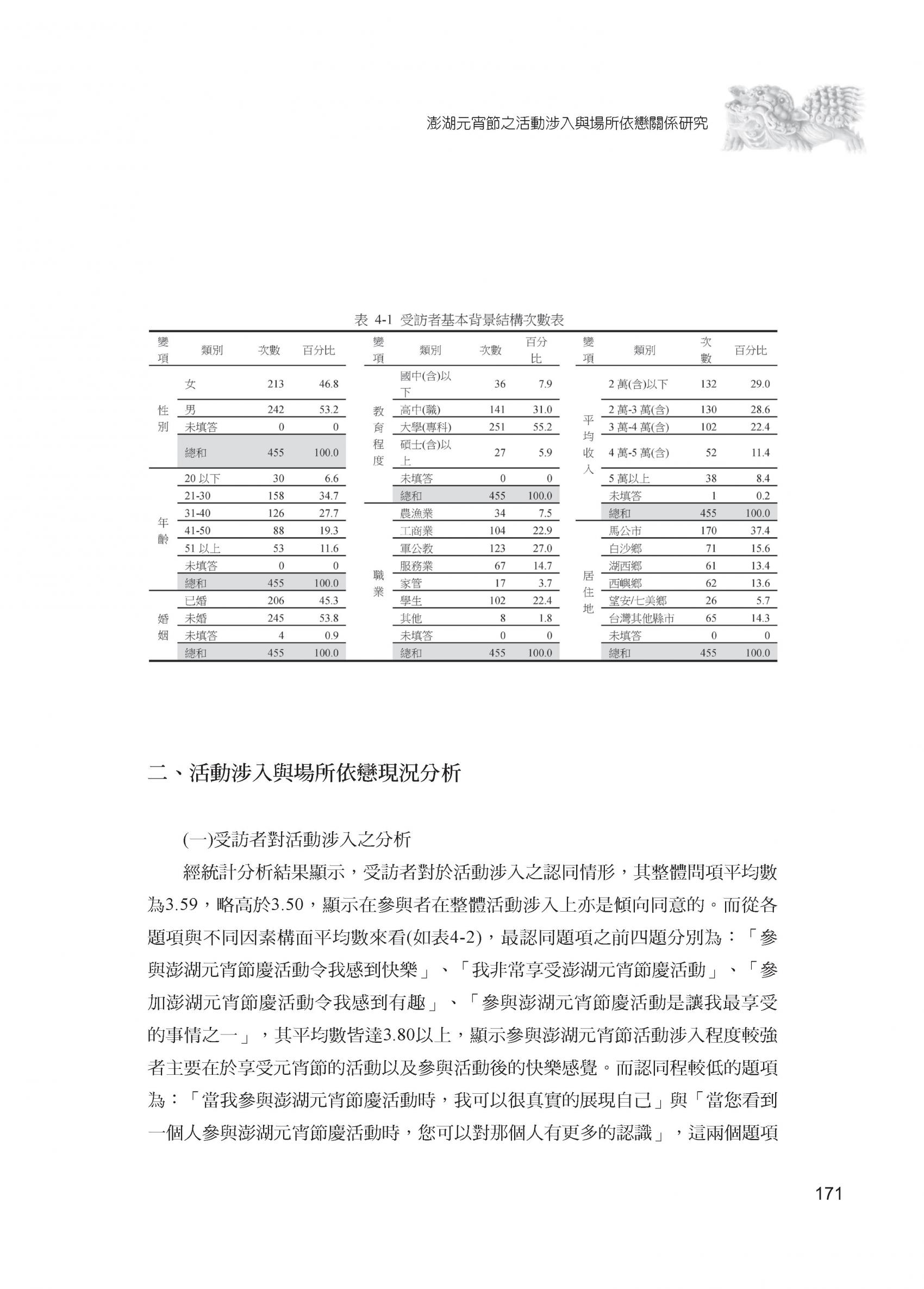 澎湖元宵節之活動涉入與場所依戀關係研究

表 4-1 受訪者基本背景結構次數表

| 變項 | 類別 | 次數 | 百分比 | 變項 | 類別 | 次數 | 百分比 | 變項 | 類別 | 次數 | 百分比 |
|---|---|---|---|---|---|---|---|---|---|---|---|
| 性別 | 女 | 213 | 46.8 | 教育程度 | 國中(含)以下 | 36 | 7.9 | 平均收入 | 2 萬(含)以下 | 132 | 29.0 |
| | 男 | 242 | 53.2 | | 高中(職) | 141 | 31.0 | | 2 萬-3 萬(含) | 130 | 28.6 |
| | 未填答 | 0 | 0 | | 大學(專科) | 251 | 55.2 | | 3 萬-4 萬(含) | 102 | 22.4 |
| | 總和 | 455 | 100.0 | | 碩士(含)以上 | 27 | 5.9 | | 4 萬-5 萬(含) | 52 | 11.4 |
| 年齡 | 20 以下 | 30 | 6.6 | | 未填答 | 0 | 0 | | 5 萬以上 | 38 | 8.4 |
| | 21-30 | 158 | 34.7 | | 總和 | 455 | 100.0 | | 未填答 | 1 | 0.2 |
| | 31-40 | 126 | 27.7 | 職業 | 農漁業 | 34 | 7.5 | | 總和 | 455 | 100.0 |
| | 41-50 | 88 | 19.3 | | 工商業 | 104 | 22.9 | 居住地 | 馬公市 | 170 | 37.4 |
| | 51 以上 | 53 | 11.6 | | 軍公教 | 123 | 27.0 | | 白沙鄉 | 71 | 15.6 |
| | 未填答 | 0 | 0 | | 服務業 | 67 | 14.7 | | 湖西鄉 | 61 | 13.4 |
| | 總和 | 455 | 100.0 | | 家管 | 17 | 3.7 | | 西嶼鄉 | 62 | 13.6 |
| 婚姻 | 已婚 | 206 | 45.3 | | 學生 | 102 | 22.4 | | 望安/七美鄉 | 26 | 5.7 |
| | 未婚 | 245 | 53.8 | | 其他 | 8 | 1.8 | | 台灣其他縣市 | 65 | 14.3 |
| | 未填答 | 4 | 0.9 | | 未填答 | 0 | 0 | | 未填答 | 0 | 0 |
| | 總和 | 455 | 100.0 | | 總和 | 455 | 100.0 | | 總和 | 455 | 100.0 |

二、活動涉入與場所依戀現況分析

(一)受訪者對活動涉入之分析

經統計分析結果顯示，受訪者對於活動涉入之認同情形，其整體問項平均數為3.59，略高於3.50，顯示在參與者在整體活動涉入上亦是傾向同意的。而從各題項與不同因素構面平均數來看(如表4-2)，最認同題項之前四題分別為：「參與澎湖元宵節慶活動令我感到快樂」、「我非常享受澎湖元宵節慶活動」、「參加澎湖元宵節慶活動令我感到有趣」、「參與澎湖元宵節慶活動是讓我最享受的事情之一」，其平均數皆達3.80以上，顯示參與澎湖元宵節活動涉入程度較強者主要在於享受元宵節的活動以及參與活動後的快樂感覺。而認同程較低的題項為：「當我參與澎湖元宵節慶活動時，我可以很真實的展現自己」與「當您看到一個人參與澎湖元宵節慶活動時，您可以對那個人有更多的認識」，這兩個題項

171